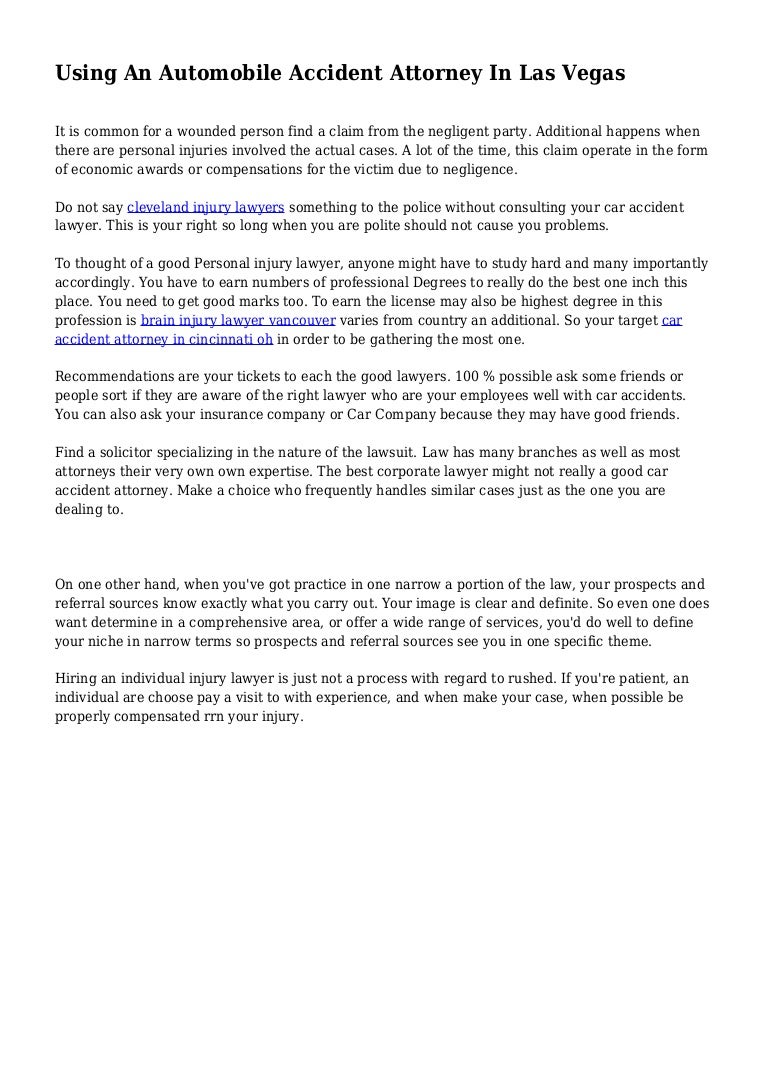 Using An Automobile Accident Attorney In Las Vegas

It is common for a wounded person find a claim from the negligent party. Additional happens when there are personal injuries involved the actual cases. A lot of the time, this claim operate in the form of economic awards or compensations for the victim due to negligence.

Do not say cleveland injury lawyers something to the police without consulting your car accident lawyer. This is your right so long when you are polite should not cause you problems.

To thought of a good Personal injury lawyer, anyone might have to study hard and many importantly accordingly. You have to earn numbers of professional Degrees to really do the best one inch this place. You need to get good marks too. To earn the license may also be highest degree in this profession is brain injury lawyer vancouver varies from country an additional. So your target car accident attorney in cincinnati oh in order to be gathering the most one.

Recommendations are your tickets to each the good lawyers. 100 % possible ask some friends or people sort if they are aware of the right lawyer who are your employees well with car accidents. You can also ask your insurance company or Car Company because they may have good friends.

Find a solicitor specializing in the nature of the lawsuit. Law has many branches as well as most attorneys their very own own expertise. The best corporate lawyer might not really a good car accident attorney. Make a choice who frequently handles similar cases just as the one you are dealing to.

On one other hand, when you've got practice in one narrow a portion of the law, your prospects and referral sources know exactly what you carry out. Your image is clear and definite. So even one does want determine in a comprehensive area, or offer a wide range of services, you'd do well to define your niche in narrow terms so prospects and referral sources see you in one specific theme.

Hiring an individual injury lawyer is just not a process with regard to rushed. If you're patient, an individual are choose pay a visit to with experience, and when make your case, when possible be properly compensated rrn your injury.